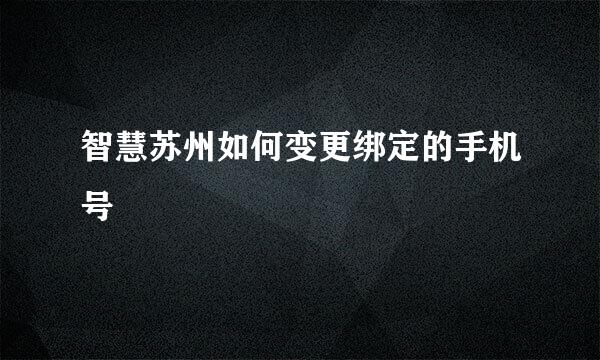 智慧苏州如何变更绑定的手机号